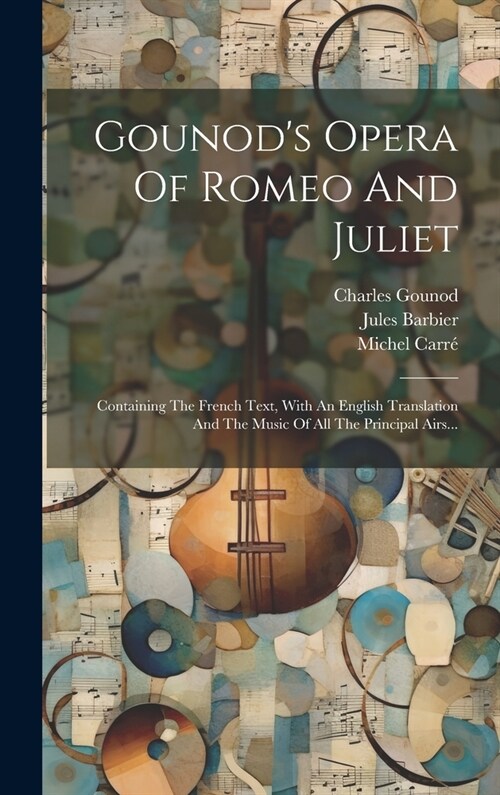 Gounod's Opera Of Romeo And Juliet

Charles Gounod
Jules Barbier
Michel Carré

Containing The French Text, With An English Translation And The Music Of All The Principal Airs...